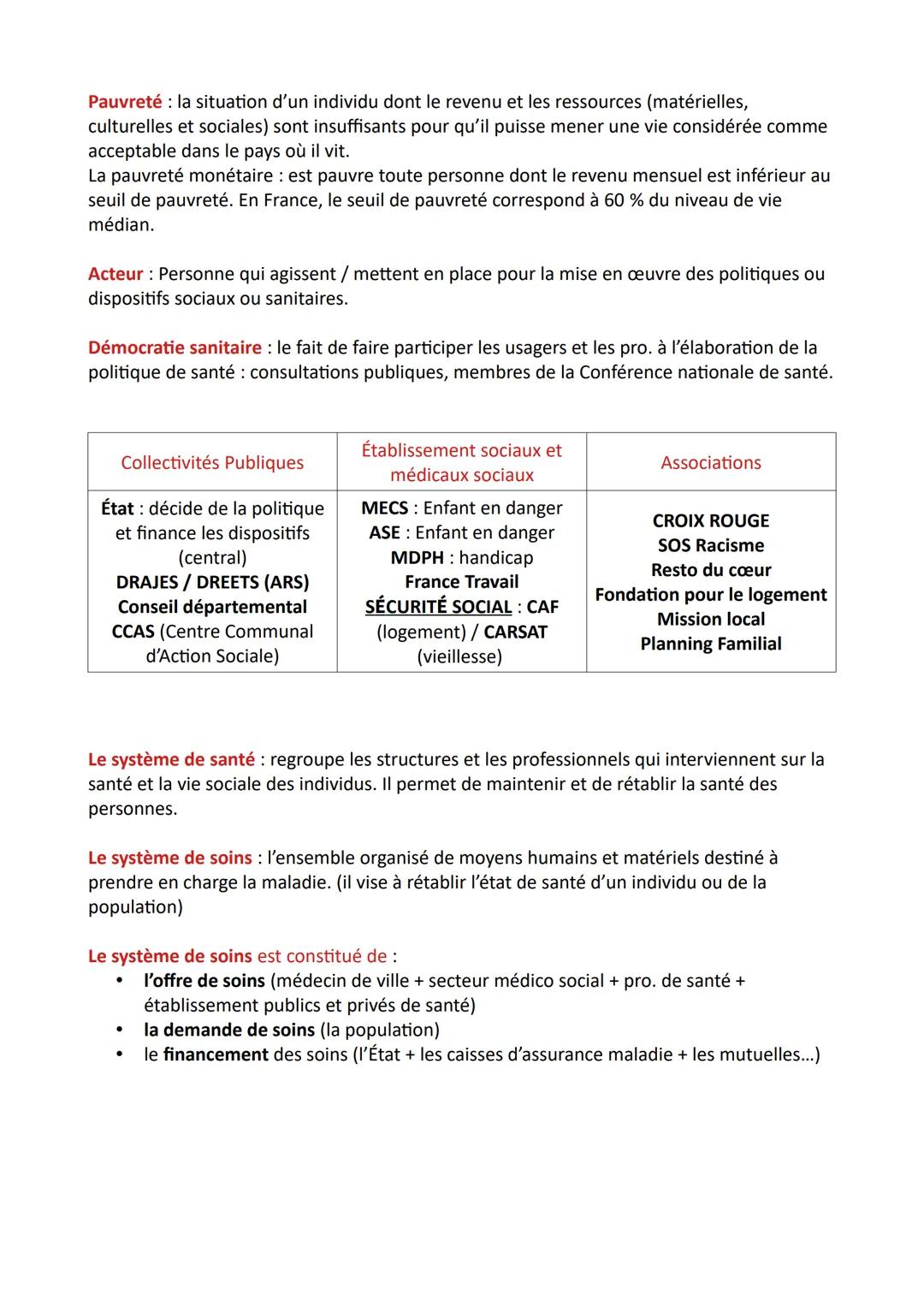 Pauvreté : la situation d'un individu dont le revenu et les ressources (matérielles, culturelles et sociales) sont insuffisants pour qu'il puisse mener une vie considérée comme acceptable dans le pays où il vit.
La pauvreté monétaire : est pauvre toute personne dont le revenu mensuel est inférieur au seuil de pauvreté. En France, le seuil de pauvreté correspond à 60 % du niveau de vie médian.

Acteur : Personne qui agissent / mettent en place pour la mise en œuvre des politiques ou dispositifs sociaux ou sanitaires.

Démocratie sanitaire : le fait de faire participer les usagers et les pro. à l'élaboration de la politique de santé : consultations publiques, membres de la Conférence nationale de santé.

| Collectivités Publiques | Établissement sociaux et médicaux sociaux | Associations |
|---|---|---|
| État : décide de la politique et finance les dispositifs (central) DRAJES / DREETS (ARS) Conseil départemental CCAS (Centre Communal d'Action Sociale) | MECS : Enfant en danger ASE : Enfant en danger MDPH : handicap France Travail SÉCURITÉ SOCIAL : CAF (logement) / CARSAT (vieillesse) | CROIX ROUGE SOS Racisme Resto du cœur Fondation pour le logement Mission local Planning Familial |

Le système de santé : regroupe les structures et les professionnels qui interviennent sur la santé et la vie sociale des individus. Il permet de maintenir et de rétablir la santé des personnes.

Le système de soins : l'ensemble organisé de moyens humains et matériels destiné à prendre en charge la maladie. (il vise à rétablir l'état de santé d'un individu ou de la population)

Le système de soins est constitué de :
• l'offre de soins (médecin de ville + secteur médico social + pro. de santé + établissement publics et privés de santé)
• la demande de soins (la population)
• le financement des soins (l'État + les caisses d'assurance maladie + les mutuelles…)